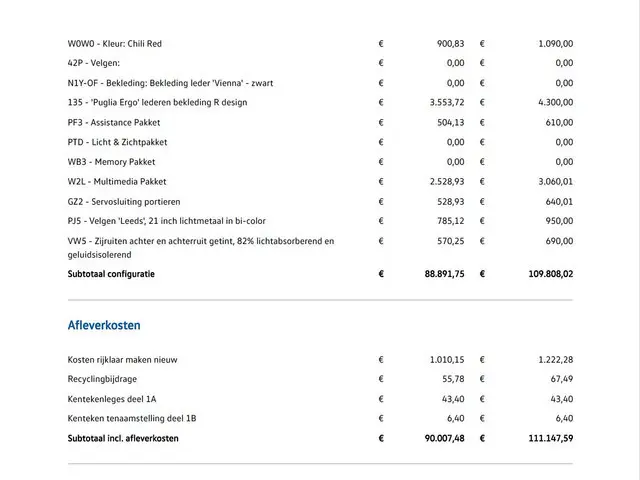 | | | | | |
|---|---|---|---|---|
| W0W0 - Kleur: Chili Red | € | 900,83 | € | 1.090,00 |
| 42P - Velgen: | € | 0,00 | € | 0,00 |
| N1Y-OF - Bekleding: Bekleding leder 'Vienna' - zwart | € | 0,00 | € | 0,00 |
| 135 - 'Puglia Ergo' lederen bekleding R design | € | 3.553,72 | € | 4.300,00 |
| PF3 - Assistance Pakket | € | 504,13 | € | 610,00 |
| PTD - Licht & Zichtpakket | € | 0,00 | € | 0,00 |
| WB3 - Memory Pakket | € | 0,00 | € | 0,00 |
| W2L - Multimedia Pakket | € | 2.528,93 | € | 3.060,01 |
| GZ2 - Servosluiting portieren | € | 528,93 | € | 640,01 |
| PJ5 - Velgen 'Leeds', 21 inch lichtmetaal in bi-color | € | 785,12 | € | 950,00 |
| VW5 - Zijruiten achter en achterruit getint, 82% lichtabsorberend en geluidsisolerend | € | 570,25 | € | 690,00 |
| Subtotaal configuratie | € | 88.891,75 | € | 109.808,02 |

Afleverkosten

| | | | | |
|---|---|---|---|---|
| Kosten rijklaar maken nieuw | € | 1.010,15 | € | 1.222,28 |
| Recyclingbijdrage | € | 55,78 | € | 67,49 |
| Kentekenleges deel 1A | € | 43,40 | € | 43,40 |
| Kenteken tenaamstelling deel 1B | € | 6,40 | € | 6,40 |
| Subtotaal incl. afleverkosten | € | 90.007,48 | € | 111.147,59 |